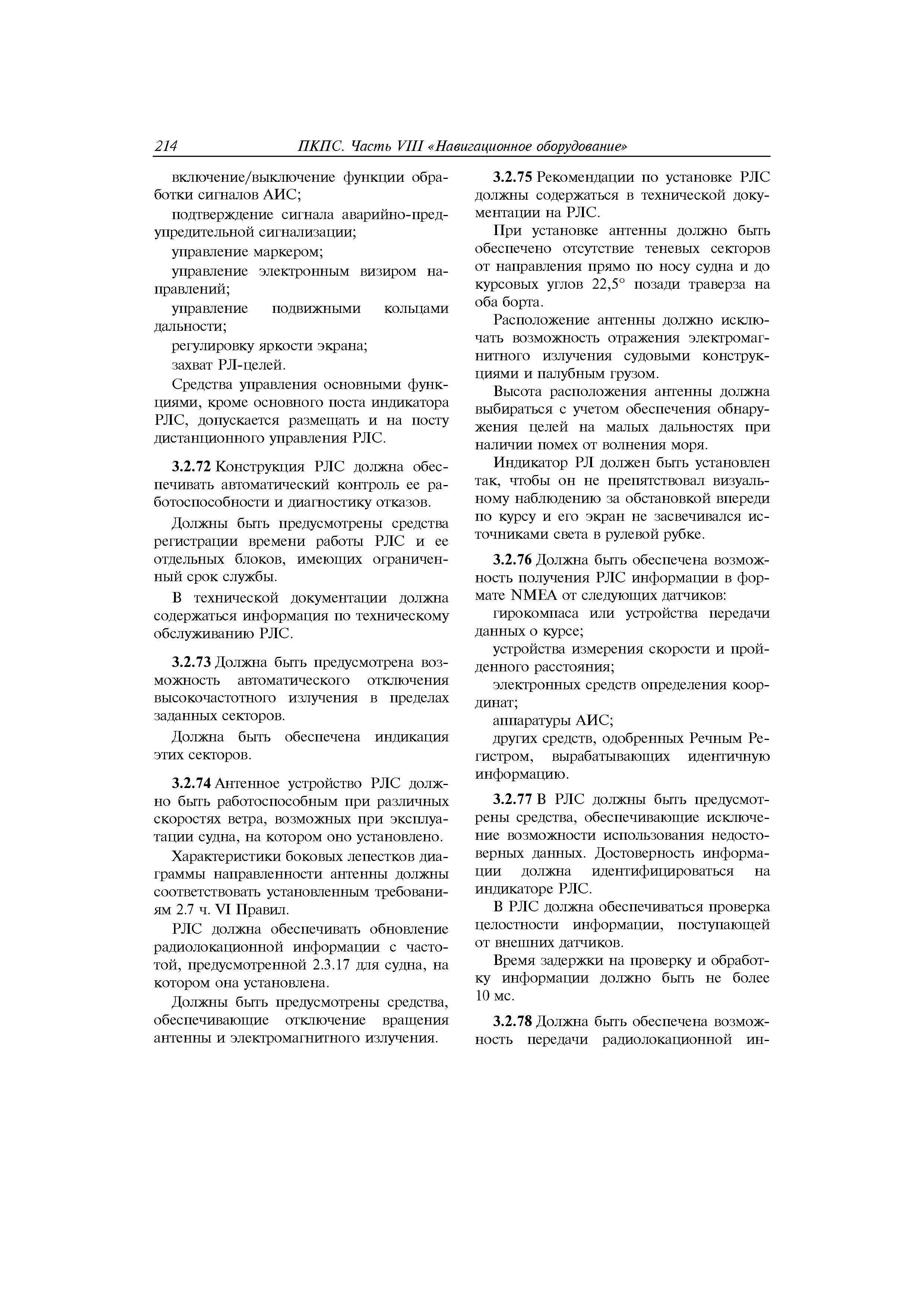 214 ПКПС. Часть VIII «Навигационное оборудование»

включение/выключение функции обработки сигналов АИС;

подтверждение сигнала аварийно-предупредительной сигнализации;

управление маркером;

управление электронным визиром направлений;

управление подвижными кольцами дальности;

регулировку яркости экрана;

захват РЛ-целей.

Средства управления основными функциями, кроме основного поста индикатора РЛС, допускается размещать и на посту дистанционного управления РЛС.

3.2.72 Конструкция РЛС должна обеспечивать автоматический контроль ее работоспособности и диагностику отказов.

Должны быть предусмотрены средства регистрации времени работы РЛС и ее отдельных блоков, имеющих ограниченный срок службы.

В технической документации должна содержаться информация по техническому обслуживанию РЛС.

3.2.73 Должна быть предусмотрена возможность автоматического отключения высокочастотного излучения в пределах заданных секторов.

Должна быть обеспечена индикация этих секторов.

3.2.74 Антенное устройство РЛС должно быть работоспособным при различных скоростях ветра, возможных при эксплуатации судна, на котором оно установлено.

Характеристики боковых лепестков диаграммы направленности антенны должны соответствовать установленным требованиям 2.7 ч. VI Правил.

РЛС должна обеспечивать обновление радиолокационной информации с частотой, предусмотренной 2.3.17 для судна, на котором она установлена.

Должны быть предусмотрены средства, обеспечивающие отключение вращения антенны и электромагнитного излучения.

3.2.75 Рекомендации по установке РЛС должны содержаться в технической документации на РЛС.

При установке антенны должно быть обеспечено отсутствие теневых секторов от направления прямо по носу судна и до курсовых углов 22,5° позади траверза на оба борта.

Расположение антенны должно исключать возможность отражения электромагнитного излучения судовыми конструкциями и палубным грузом.

Высота расположения антенны должна выбираться с учетом обеспечения обнаружения целей на малых дальностях при наличии помех от волнения моря.

Индикатор РЛ должен быть установлен так, чтобы он не препятствовал визуальному наблюдению за обстановкой впереди по курсу и его экран не засвечивался источниками света в рулевой рубке.

3.2.76 Должна быть обеспечена возможность получения РЛС информации в формате NMEA от следующих датчиков:

гирокомпаса или устройства передачи данных о курсе;

устройства измерения скорости и пройденного расстояния;

электронных средств определения координат;

аппаратуры АИС;

других средств, одобренных Речным Регистром, вырабатывающих идентичную информацию.

3.2.77 В РЛС должны быть предусмотрены средства, обеспечивающие исключение возможности использования недостоверных данных. Достоверность информации должна идентифицироваться на индикаторе РЛС.

В РЛС должна обеспечиваться проверка целостности информации, поступающей от внешних датчиков.

Время задержки на проверку и обработку информации должно быть не более 10 мс.

3.2.78 Должна быть обеспечена возможность передачи радиолокационной ин-